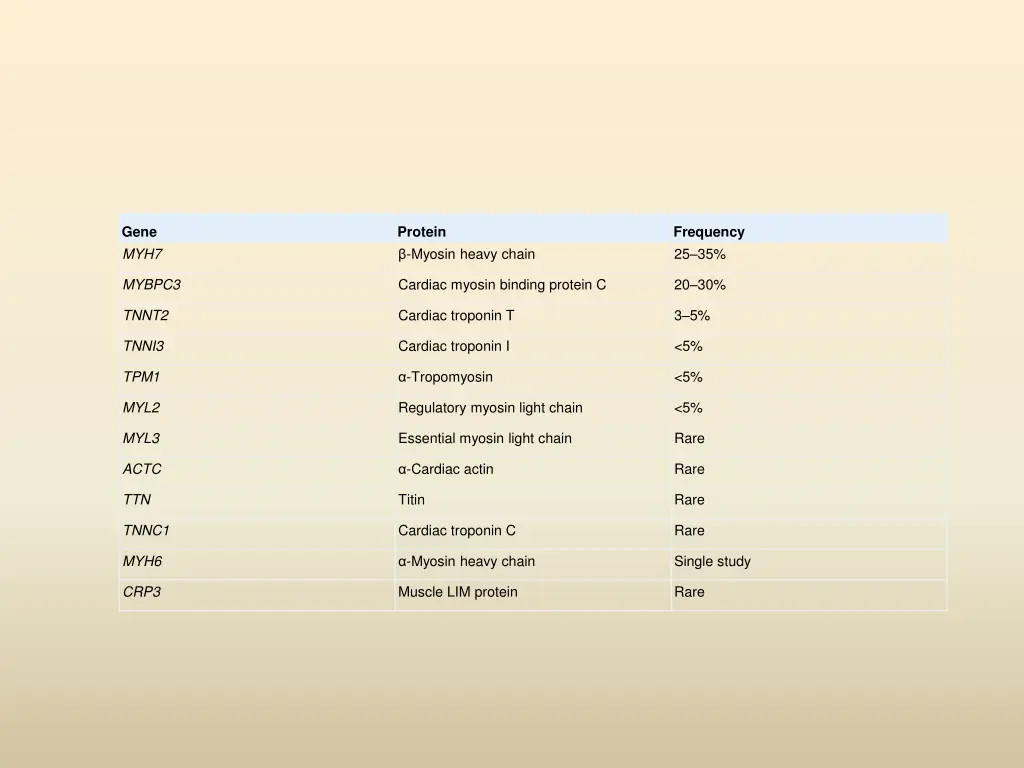 | Gene | Protein | Frequency |
|---|---|---|
| MYH7 | β-Myosin heavy chain | 25–35% |
| MYBPC3 | Cardiac myosin binding protein C | 20–30% |
| TNNT2 | Cardiac troponin T | 3–5% |
| TNNI3 | Cardiac troponin I | <5% |
| TPM1 | α-Tropomyosin | <5% |
| MYL2 | Regulatory myosin light chain | <5% |
| MYL3 | Essential myosin light chain | Rare |
| ACTC | α-Cardiac actin | Rare |
| TTN | Titin | Rare |
| TNNC1 | Cardiac troponin C | Rare |
| MYH6 | α-Myosin heavy chain | Single study |
| CRP3 | Muscle LIM protein | Rare |